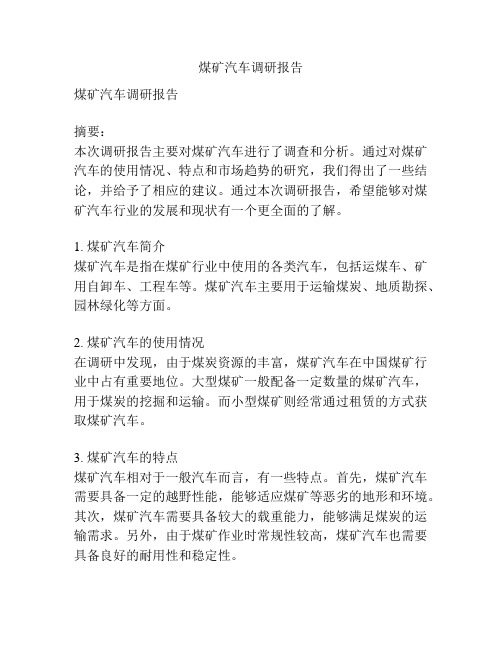 煤矿汽车调研报告

煤矿汽车调研报告

摘要：
本次调研报告主要对煤矿汽车进行了调查和分析。通过对煤矿汽车的使用情况、特点和市场趋势的研究，我们得出了一些结论，并给予了相应的建议。通过本次调研报告，希望能够对煤矿汽车行业的发展和现状有一个更全面的了解。

1. 煤矿汽车简介
煤矿汽车是指在煤矿行业中使用的各类汽车，包括运煤车、矿用自卸车、工程车等。煤矿汽车主要用于运输煤炭、地质勘探、园林绿化等方面。

2. 煤矿汽车的使用情况
在调研中发现，由于煤炭资源的丰富，煤矿汽车在中国煤矿行业中占有重要地位。大型煤矿一般配备一定数量的煤矿汽车，用于煤炭的挖掘和运输。而小型煤矿则经常通过租赁的方式获取煤矿汽车。

3. 煤矿汽车的特点
煤矿汽车相对于一般汽车而言，有一些特点。首先，煤矿汽车需要具备一定的越野性能，能够适应煤矿等恶劣的地形和环境。其次，煤矿汽车需要具备较大的载重能力，能够满足煤炭的运输需求。另外，由于煤矿作业时常规性较高，煤矿汽车也需要具备良好的耐用性和稳定性。